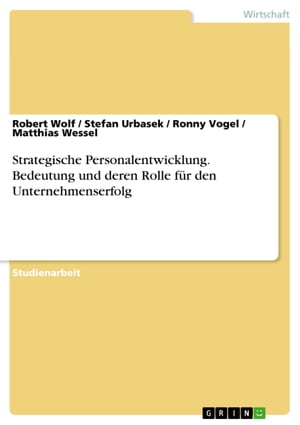 Wirtschaft

Robert Wolf / Stefan Urbasek / Ronny Vogel / Matthias Wessel

Strategische Personalentwicklung. Bedeutung und deren Rolle für den Unternehmenserfolg

Studienarbeit

GRIN